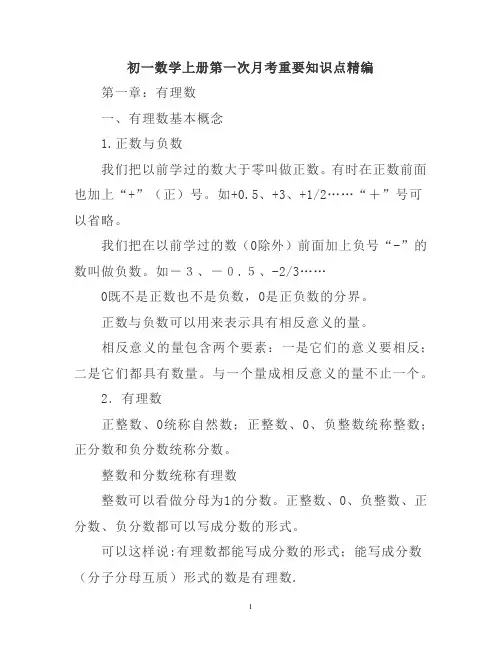 初一数学上册第一次月考重要知识点精编

第一章：有理数

一、有理数基本概念

1.正数与负数

我们把以前学过的数大于零叫做正数。有时在正数前面也加上“+”（正）号。如+0.5、+3、+1/2……“＋”号可以省略。

我们把在以前学过的数（0除外）前面加上负号“-”的数叫做负数。如－３、－０．５、-2/3……

0既不是正数也不是负数，0是正负数的分界。

正数与负数可以用来表示具有相反意义的量。

相反意义的量包含两个要素：一是它们的意义要相反；二是它们都具有数量。与一个量成相反意义的量不止一个。

2. 有理数

正整数、0统称自然数；正整数、0、负整数统称整数；正分数和负分数统称分数。

整数和分数统称有理数

整数可以看做分母为1的分数。正整数、0、负整数、正分数、负分数都可以写成分数的形式。

可以这样说:有理数都能写成分数的形式；能写成分数（分子分母互质）形式的数是有理数.

1